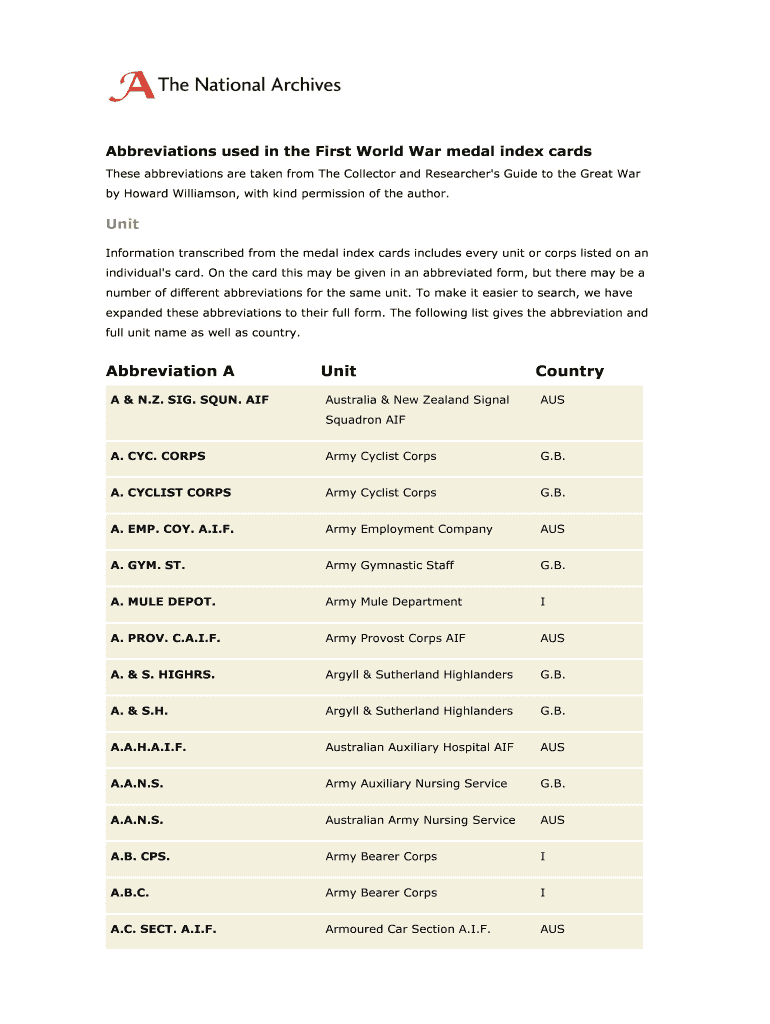 The National Archives

Abbreviations used in the First World War medal index cards

These abbreviations are taken from The Collector and Researcher's Guide to the Great War by Howard Williamson, with kind permission of the author.

Unit

Information transcribed from the medal index cards includes every unit or corps listed on an individual's card. On the card this may be given in an abbreviated form, but there may be a number of different abbreviations for the same unit. To make it easier to search, we have expanded these abbreviations to their full form. The following list gives the abbreviation and full unit name as well as country.

| Abbreviation A | Unit | Country |
|---|---|---|
| A & N.Z. SIG. SQUN. AIF | Australia & New Zealand Signal Squadron AIF | AUS |
| A. CYC. CORPS | Army Cyclist Corps | G.B. |
| A. CYCLIST CORPS | Army Cyclist Corps | G.B. |
| A. EMP. COY. A.I.F. | Army Employment Company | AUS |
| A. GYM. ST. | Army Gymnastic Staff | G.B. |
| A. MULE DEPOT. | Army Mule Department | I |
| A. PROV. C.A.I.F. | Army Provost Corps AIF | AUS |
| A. & S. HIGHRS. | Argyll & Sutherland Highlanders | G.B. |
| A. & S.H. | Argyll & Sutherland Highlanders | G.B. |
| A.A.H.A.I.F. | Australian Auxiliary Hospital AIF | AUS |
| A.A.N.S. | Army Auxiliary Nursing Service | G.B. |
| A.A.N.S. | Australian Army Nursing Service | AUS |
| A.B. CPS. | Army Bearer Corps | I |
| A.B.C. | Army Bearer Corps | I |
| A.C. SECT. A.I.F. | Armoured Car Section A.I.F. | AUS |